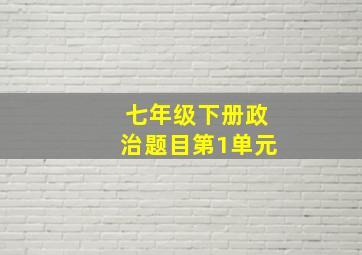 七年级下册政治题目第1单元